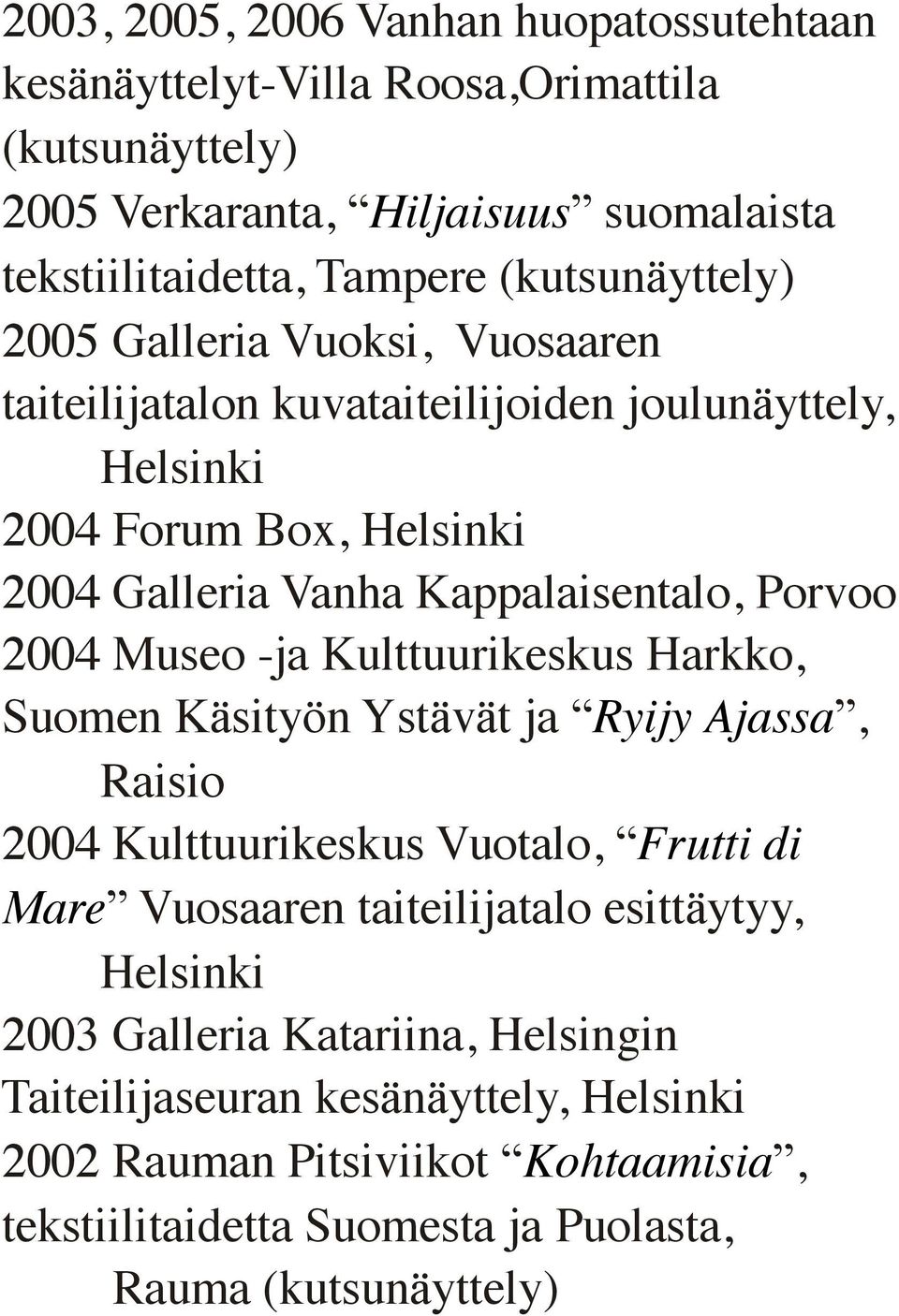 2003, 2005, 2006 Vanhan huopatossutehtaan kesänäyttelyt-Villa Roosa,Orimattila (kutsunäyttely)

2005 Verkaranta, “Hiljaisuus” suomalaista tekstiilitaidetta, Tampere (kutsunäyttely)

2005 Galleria Vuoksi, Vuosaaren taiteilijatalon kuvataiteilijoiden joulunäyttely, Helsinki

2004 Forum Box, Helsinki

2004 Galleria Vanha Kappalaisentalo, Porvoo

2004 Museo -ja Kulttuurikeskus Harkko, Suomen Käsityön Ystävät ja “Ryijy Ajassa”, Raisio

2004 Kulttuurikeskus Vuotalo, “Frutti di Mare” Vuosaaren taiteilijatalo esittäytyy, Helsinki

2003 Galleria Katariina, Helsingin Taiteilijaseuran kesänäyttely, Helsinki

2002 Rauman Pitsiviikot “Kohtaamisia”, tekstiilitaidetta Suomesta ja Puolasta, Rauma (kutsunäyttely)